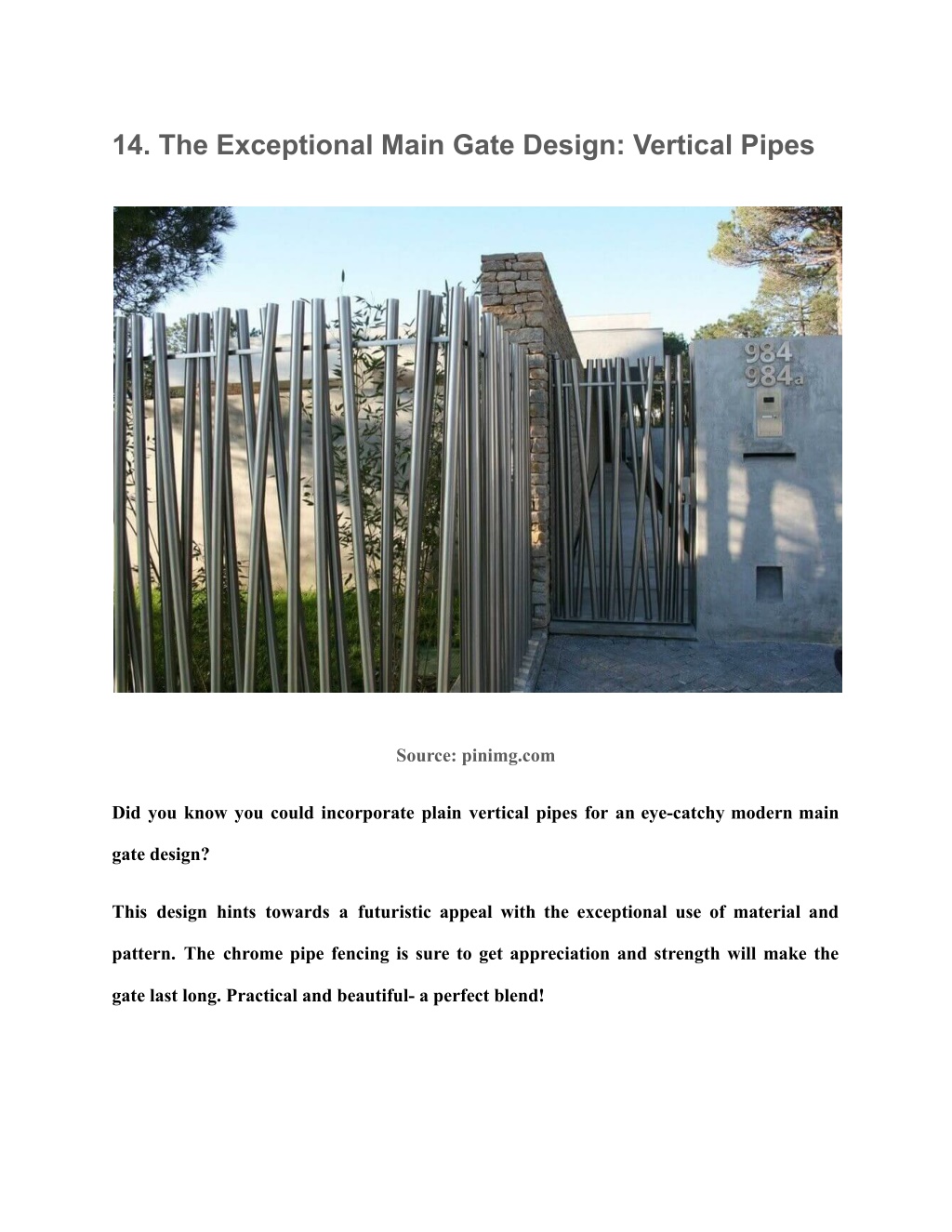 14. The Exceptional Main Gate Design: Vertical Pipes

984
984a

Source: pinimg.com

Did you know you could incorporate plain vertical pipes for an eye-catchy modern main gate design?

This design hints towards a futuristic appeal with the exceptional use of material and pattern. The chrome pipe fencing is sure to get appreciation and strength will make the gate last long. Practical and beautiful- a perfect blend!